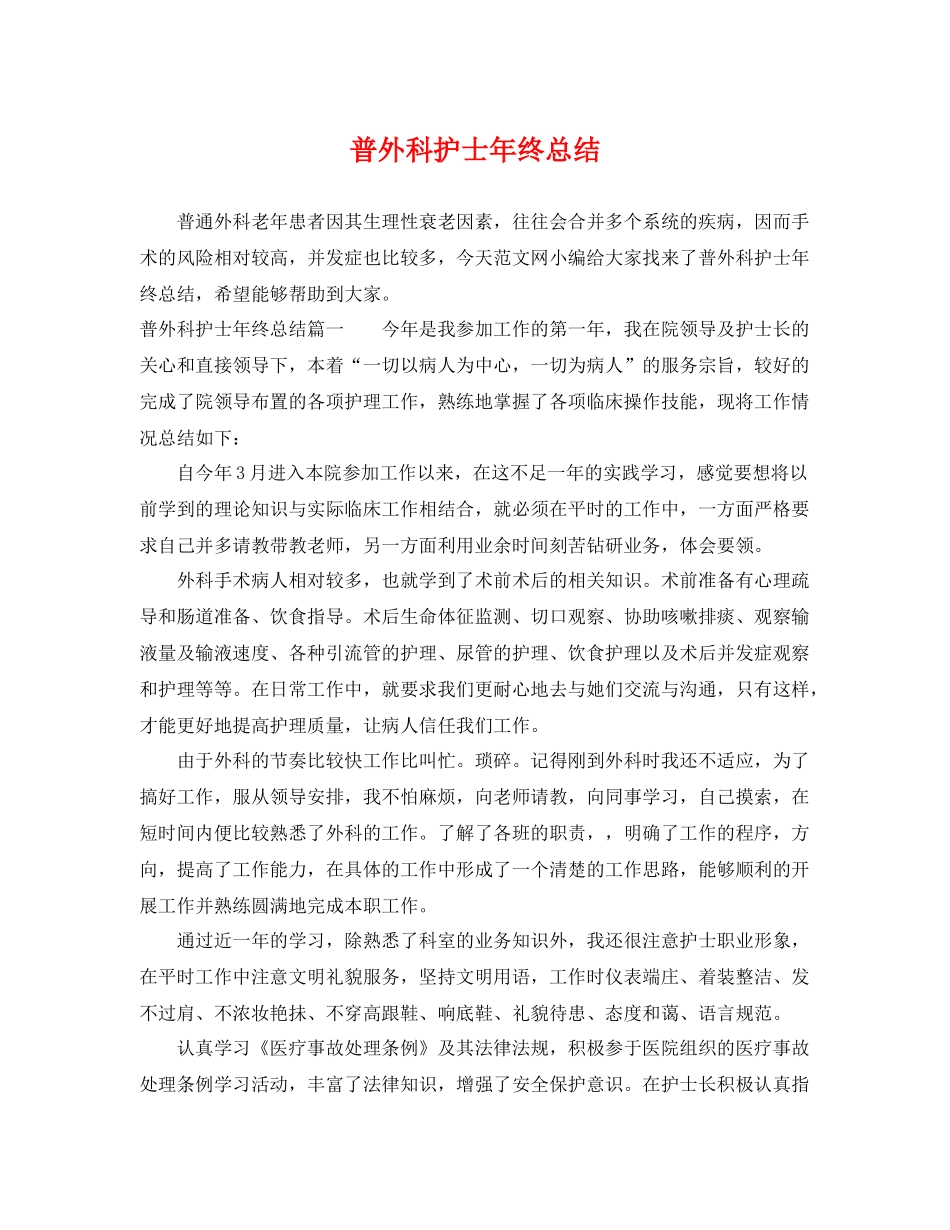 普外科护士年终总结

普通外科老年患者因其生理性衰老因素，往往会合并多个系统的疾病，因而手术的风险相对较高，并发症也比较多，今天范文网小编给大家找来了普外科护士年终总结，希望能够帮助到大家。

普外科护士年终总结篇一　　今年是我参加工作的第一年，我在院领导及护士长的关心和直接领导下，本着“一切以病人为中心，一切为病人”的服务宗旨，较好的完成了院领导布置的各项护理工作，熟练地掌握了各项临床操作技能，现将工作情况总结如下：

自今年3月进入本院参加工作以来，在这不足一年的实践学习，感觉要想将以前学到的理论知识与实际临床工作相结合，就必须在平时的工作中，一方面严格要求自己并多请教带教老师，另一方面利用业余时间刻苦钻研业务，体会要领。

外科手术病人相对较多，也就学到了术前术后的相关知识。术前准备有心理疏导和肠道准备、饮食指导。术后生命体征监测、切口观察、协助咳嗽排痰、观察输液量及输液速度、各种引流管的护理、尿管的护理、饮食护理以及术后并发症观察和护理等等。在日常工作中，就要求我们更耐心地去与她们交流与沟通，只有这样，才能更好地提高护理质量，让病人信任我们工作。

由于外科的节奏比较快工作比叫忙。琐碎。记得刚到外科时我还不适应，为了搞好工作，服从领导安排，我不怕麻烦，向老师请教，向同事学习，自己摸索，在短时间内便比较熟悉了外科的工作。了解了各班的职责，，明确了工作的程序，方向，提高了工作能力，在具体的工作中形成了一个清楚的工作思路，能够顺利的开展工作并熟练圆满地完成本职工作。

通过近一年的学习，除熟悉了科室的业务知识外，我还很注意护士职业形象，在平时工作中注意文明礼貌服务，坚持文明用语，工作时仪表端庄、着装整洁、发不过肩、不浓妆艳抹、不穿高跟鞋、响底鞋、礼貌待患、态度和蔼、语言规范。

认真学习《医疗事故处理条例》及其法律法规，积极参于医院组织的医疗事故处理条例学习活动，丰富了法律知识，增强了安全保护意识。在护士长积极认真指